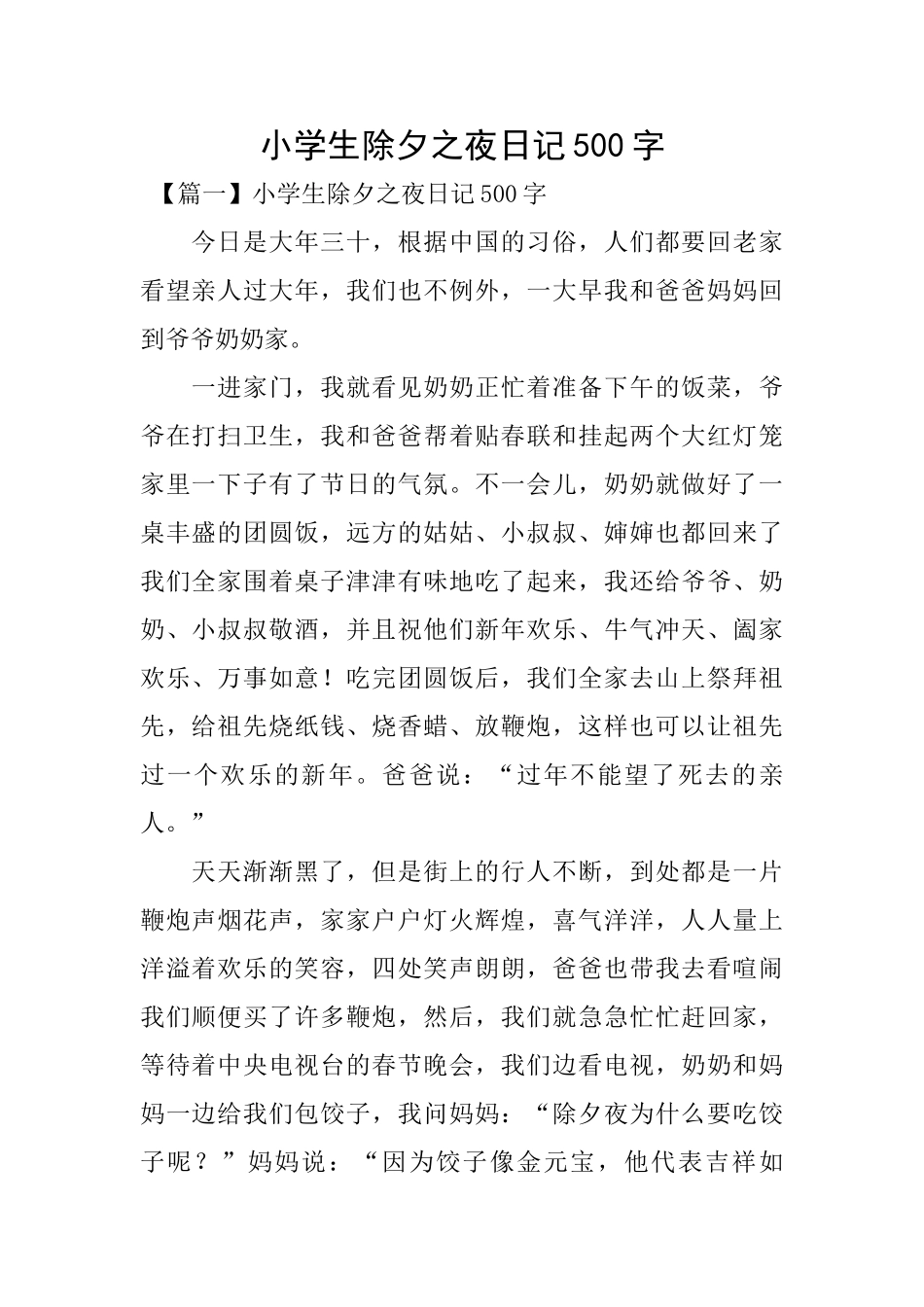 小学生除夕之夜日记500字

【篇一】小学生除夕之夜日记500字

今日是大年三十，根据中国的习俗，人们都要回老家看望亲人过大年，我们也不例外，一大早我和爸爸妈妈回到爷爷奶奶家。

一进家门，我就看见奶奶正忙着准备下午的饭菜，爷爷在打扫卫生，我和爸爸帮着贴春联和挂起两个大红灯笼家里一下子有了节日的气氛。不一会儿，奶奶就做好了一桌丰盛的团圆饭，远方的姑姑、小叔叔、婶婶也都回来了我们全家围着桌子津津有味地吃了起来，我还给爷爷、奶奶、小叔叔敬酒，并且祝他们新年欢乐、牛气冲天、阖家欢乐、万事如意！吃完团圆饭后，我们全家去山上祭拜祖先，给祖先烧纸钱、烧香蜡、放鞭炮，这样也可以让祖先过一个欢乐的新年。爸爸说：“过年不能望了死去的亲人。”

天天渐渐黑了，但是街上的行人不断，到处都是一片鞭炮声烟花声，家家户户灯火辉煌，喜气洋洋，人人量上洋溢着欢乐的笑容，四处笑声朗朗，爸爸也带我去看喧闹我们顺便买了许多鞭炮，然后，我们就急急忙忙赶回家，等待着中央电视台的春节晚会，我们边看电视，奶奶和妈妈一边给我们包饺子，我问妈妈：“除夕夜为什么要吃饺子呢？”妈妈说：“因为饺子像金元宝，他代表吉祥如